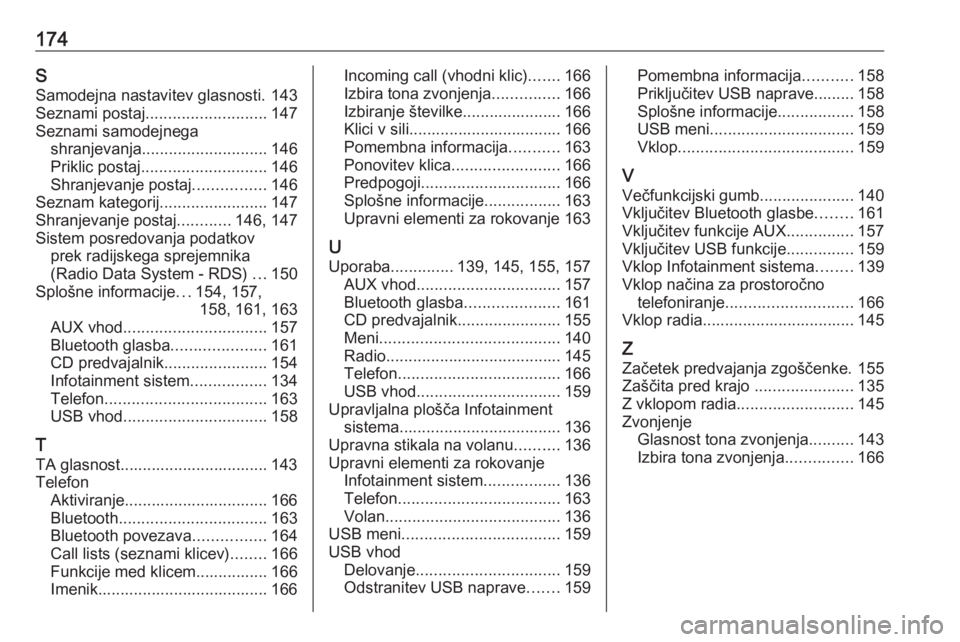 174

S
Samodejna nastavitev glasnosti. 143
Seznami postaj........................... 147
Seznami samodejnega shranjevanja............................ 146
Priklic postaj............................ 146
Shranjevanje postaj................ 146
Seznam kategorij........................ 147
Shranjevanje postaj............ 146, 147
Sistem posredovanja podatkov prek radijskega sprejemnika (Radio Data System - RDS) ... 150
Splošne informacije... 154, 157, 158, 161, 163
AUX vhod................................ 157
Bluetooth glasba..................... 161
CD predvajalnik....................... 154
Infotainment sistem................. 134
Telefon.................................... 163
USB vhod................................ 158

T
TA glasnost................................. 143
Telefon
Aktiviranje................................ 166
Bluetooth................................. 163
Bluetooth povezava................ 164
Call lists (seznami klicev)........ 166
Funkcije med klicem................ 166
Imenik...................................... 166

Incoming call (vhodni klic)....... 166
Izbira tona zvonjenja............... 166
Izbiranje številke...................... 166
Klici v sili.................................. 166
Pomembna informacija........... 163
Ponovitev klica........................ 166
Predpogoji............................... 166
Splošne informacije................. 163
Upravni elementi za rokovanje 163

U
Uporaba.............. 139, 145, 155, 157
AUX vhod................................ 157
Bluetooth glasba..................... 161
CD predvajalnik....................... 155
Meni........................................ 140
Radio....................................... 145
Telefon.................................... 166
USB vhod................................ 159
Upravljalna plošča Infotainment sistema.................................... 136
Upravna stikala na volanu.......... 136
Upravni elementi za rokovanje
Infotainment sistem................. 136
Telefon.................................... 163
Volan....................................... 136
USB meni................................... 159
USB vhod
Delovanje................................ 159
Odstranitev USB naprave....... 159

Pomembna informacija........... 158
Priključitev USB naprave......... 158
Splošne informacije................. 158
USB meni................................ 159
Vklop....................................... 159

V
Večfunkcijski gumb..................... 140
Vključitev Bluetooth glasbe........ 161
Vključitev funkcije AUX............... 157
Vključitev USB funkcije............... 159
Vklop Infotainment sistema........ 139
Vklop načina za prostoročno telefoniranje............................ 166
Vklop radia.................................. 145

Z
Začetek predvajanja zgoščenke. 155
Zaščita pred krajo ...................... 135
Z vklopom radia.......................... 145
Zvonjenje
Glasnost tona zvonjenja.......... 143
Izbira tona zvonjenja............... 166

carmanualsonline.info